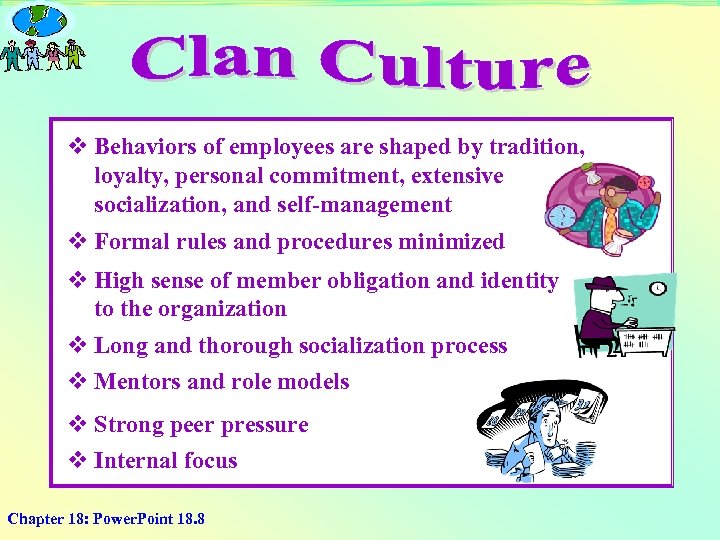 Clan Culture

❖ Behaviors of employees are shaped by tradition, loyalty, personal commitment, extensive socialization, and self-management

❖ Formal rules and procedures minimized

❖ High sense of member obligation and identity to the organization

❖ Long and thorough socialization process

❖ Mentors and role models

❖ Strong peer pressure

❖ Internal focus

Chapter 18: PowerPoint 18.8